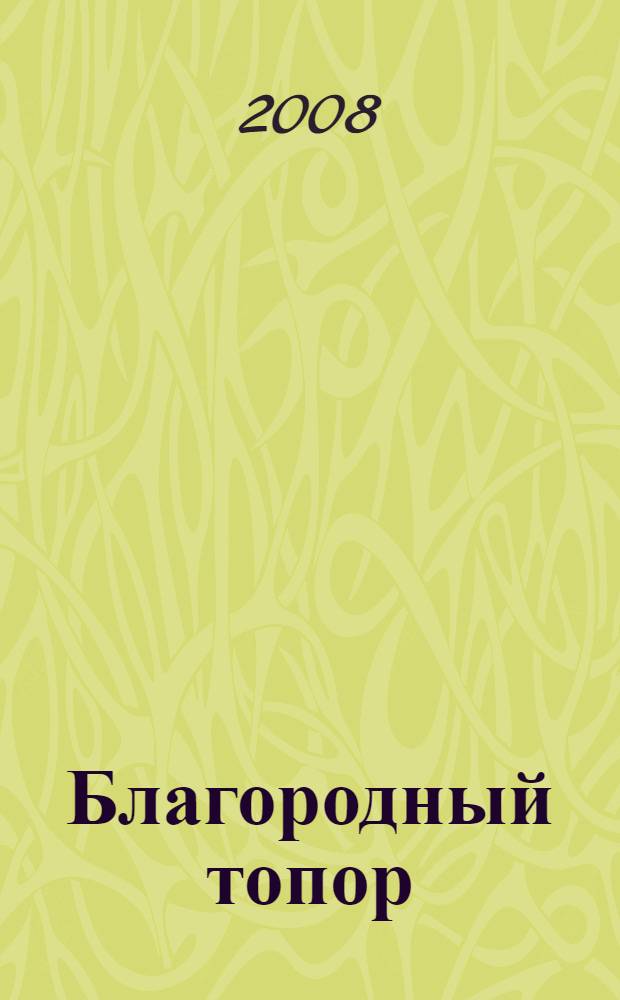 2008

Благородный топор